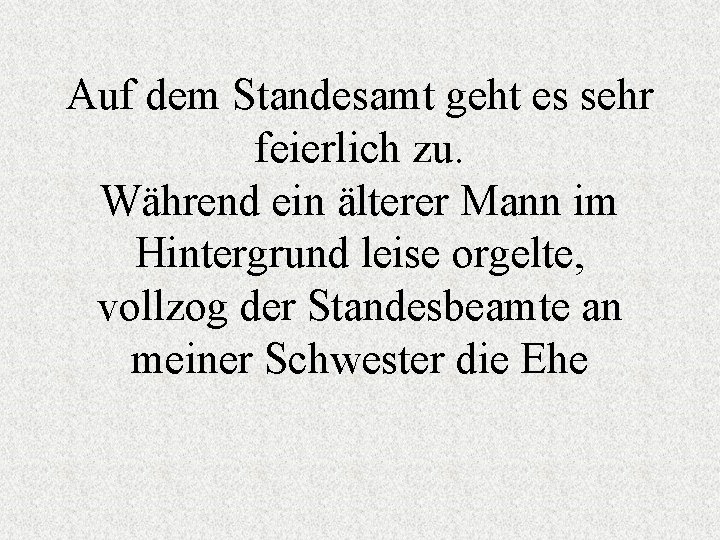 Auf dem Standesamt geht es sehr feierlich zu.

Während ein älterer Mann im Hintergrund leise orgelte, vollzog der Standesbeamte an meiner Schwester die Ehe